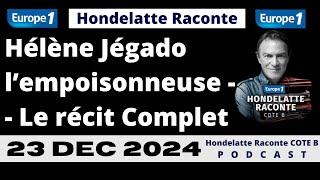 Europe 1

Hondelatte Raconte

Europe 1

Hélène Jégado l'empoisonneuse - - Le récit Complet

Europe 1
HONDELATTE RACONTE
COTE B

23 DEC 2024

Hondelatte Raconte COTE B
PODCAST